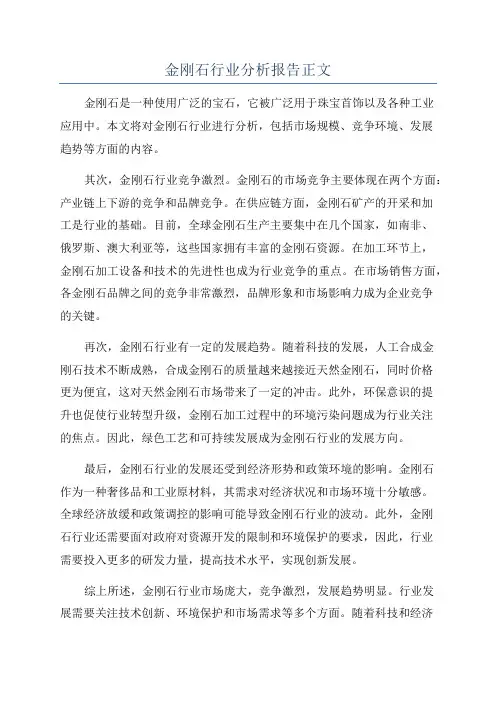 金刚石行业分析报告正文

金刚石是一种使用广泛的宝石，它被广泛用于珠宝首饰以及各种工业应用中。本文将对金刚石行业进行分析，包括市场规模、竞争环境、发展趋势等方面的内容。

其次，金刚石行业竞争激烈。金刚石的市场竞争主要体现在两个方面：产业链上下游的竞争和品牌竞争。在供应链方面，金刚石矿产的开采和加工是行业的基础。目前，全球金刚石生产主要集中在几个国家，如南非、俄罗斯、澳大利亚等，这些国家拥有丰富的金刚石资源。在加工环节上，金刚石加工设备和技术的先进性也成为行业竞争的重点。在市场销售方面，各金刚石品牌之间的竞争非常激烈，品牌形象和市场影响力成为企业竞争的关键。

再次，金刚石行业有一定的发展趋势。随着科技的发展，人工合成金刚石技术不断成熟，合成金刚石的质量越来越接近天然金刚石，同时价格更为便宜，这对天然金刚石市场带来了一定的冲击。此外，环保意识的提升也促使行业转型升级，金刚石加工过程中的环境污染问题成为行业关注的焦点。因此，绿色工艺和可持续发展成为金刚石行业的发展方向。

最后，金刚石行业的发展还受到经济形势和政策环境的影响。金刚石作为一种奢侈品和工业原材料，其需求对经济状况和市场环境十分敏感。全球经济放缓和政策调控的影响可能导致金刚石行业的波动。此外，金刚石行业还需要面对政府对资源开发的限制和环境保护的要求，因此，行业需要投入更多的研发力量，提高技术水平，实现创新发展。

综上所述，金刚石行业市场庞大，竞争激烈，发展趋势明显。行业发展需要关注技术创新、环境保护和市场需求等多个方面。随着科技和经济